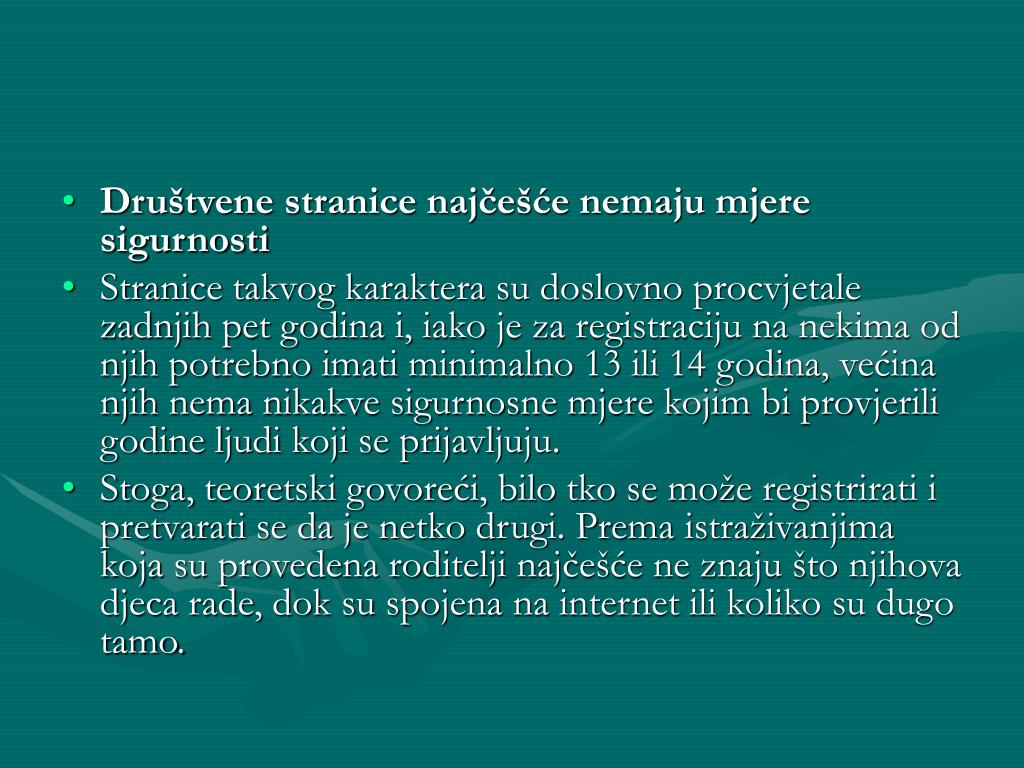 • Društvene stranice najčešće nemaju mjere sigurnosti

• Stranice takvog karaktera su doslovno procvjetale zadnjih pet godina i, iako je za registraciju na nekima od njih potrebno imati minimalno 13 ili 14 godina, većina njih nema nikakve sigurnosne mjere kojim bi provjerili godine ljudi koji se prijavljuju.

• Stoga, teoretski govoreći, bilo tko se može registrirati i pretvarati se da je netko drugi. Prema istraživanjima koja su provedena roditelji najčešće ne znaju što njihova djeca rade, dok su spojena na internet ili koliko su dugo tamo.